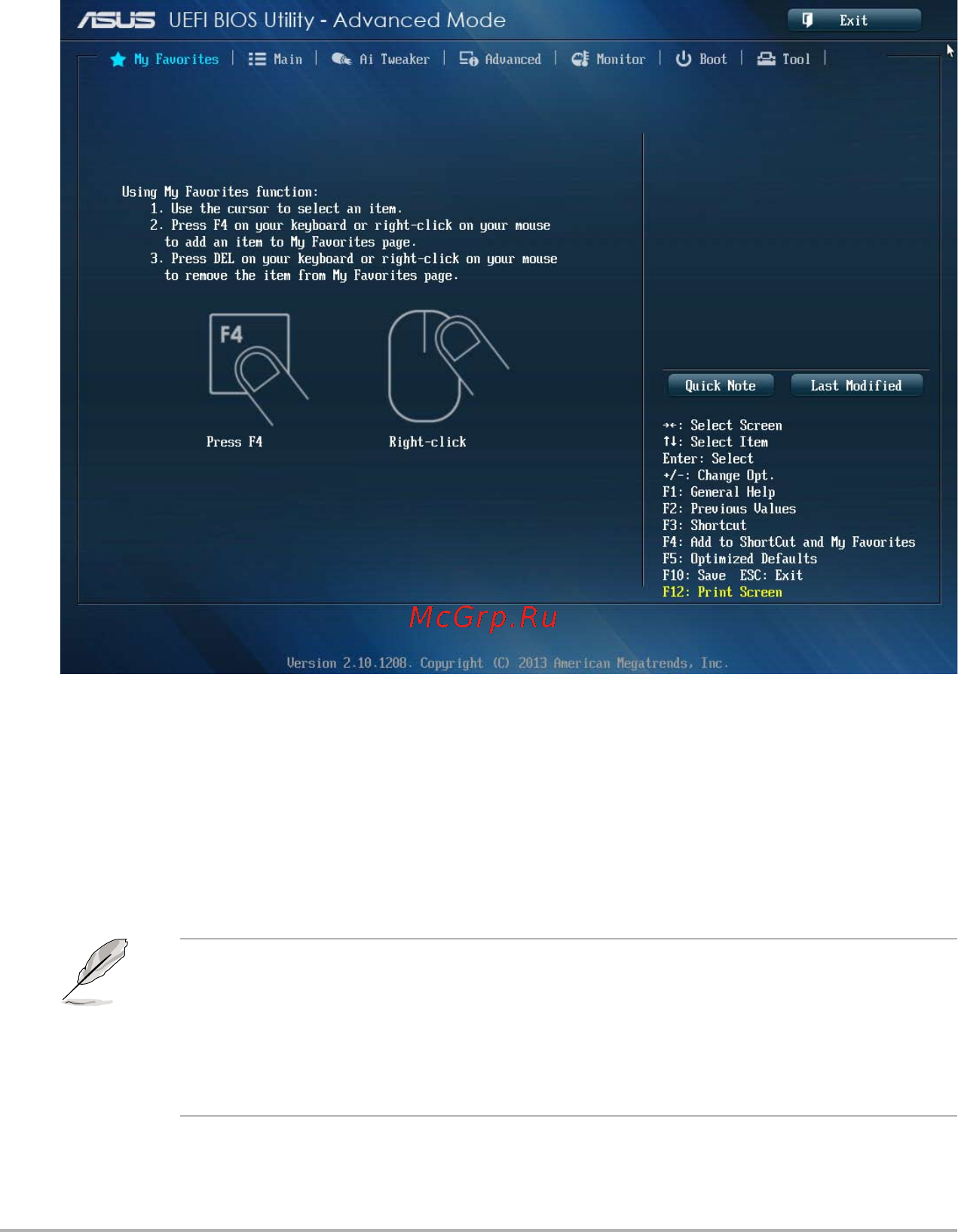 ASUS UEFI BIOS Utility - Advanced Mode

Exit

My Favorites | Main | Ai Tweaker | Advanced | Monitor | Boot | Tool |

Using My Favorites function:
1. Use the cursor to select an item.
2. Press F4 on your keyboard or right-click on your mouse to add an item to My Favorites page.
3. Press DEL on your keyboard or right-click on your mouse to remove the item from My Favorites page.

F4

Press F4

Right-click

Quick Note

Last Modified

→←: Select Screen
↑↓: Select Item
Enter: Select
+/-: Change Opt.
F1: General Help
F2: Previous Values
F3: Shortcut
F4: Add to ShortCut and My Favorites
F5: Optimized Defaults
F10: Save ESC: Exit
F12: Print Screen

McGrp.Ru

Version 2.10.1208. Copyright (C) 2013 American Megatrends, Inc.